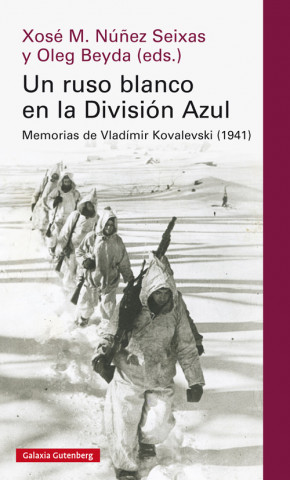 Xosé M. Núñez Seixas
y Oleg Beyda (eds.)

Un ruso blanco
en la División Azul

Memorias de Vladímir Kovalevski (1941)

Galaxia Gutenberg